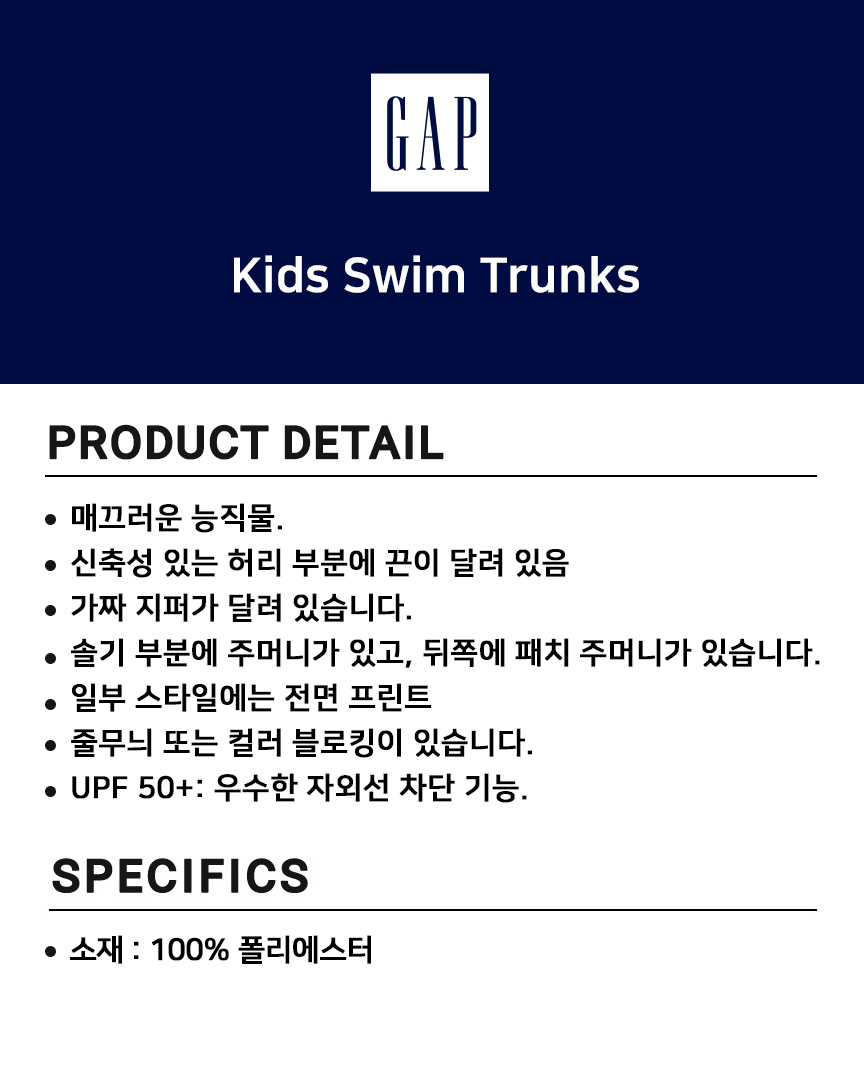 GAP

Kids Swim Trunks

PRODUCT DETAIL

• 매끄러운 능직물.
• 신축성 있는 허리 부분에 끈이 달려 있음
• 가짜 지퍼가 달려 있습니다.
• 솔기 부분에 주머니가 있고, 뒤쪽에 패치 주머니가 있습니다.
• 일부 스타일에는 전면 프린트
• 줄무늬 또는 컬러 블로킹이 있습니다.
• UPF 50+: 우수한 자외선 차단 기능.

SPECIFICS

• 소재 : 100% 폴리에스터